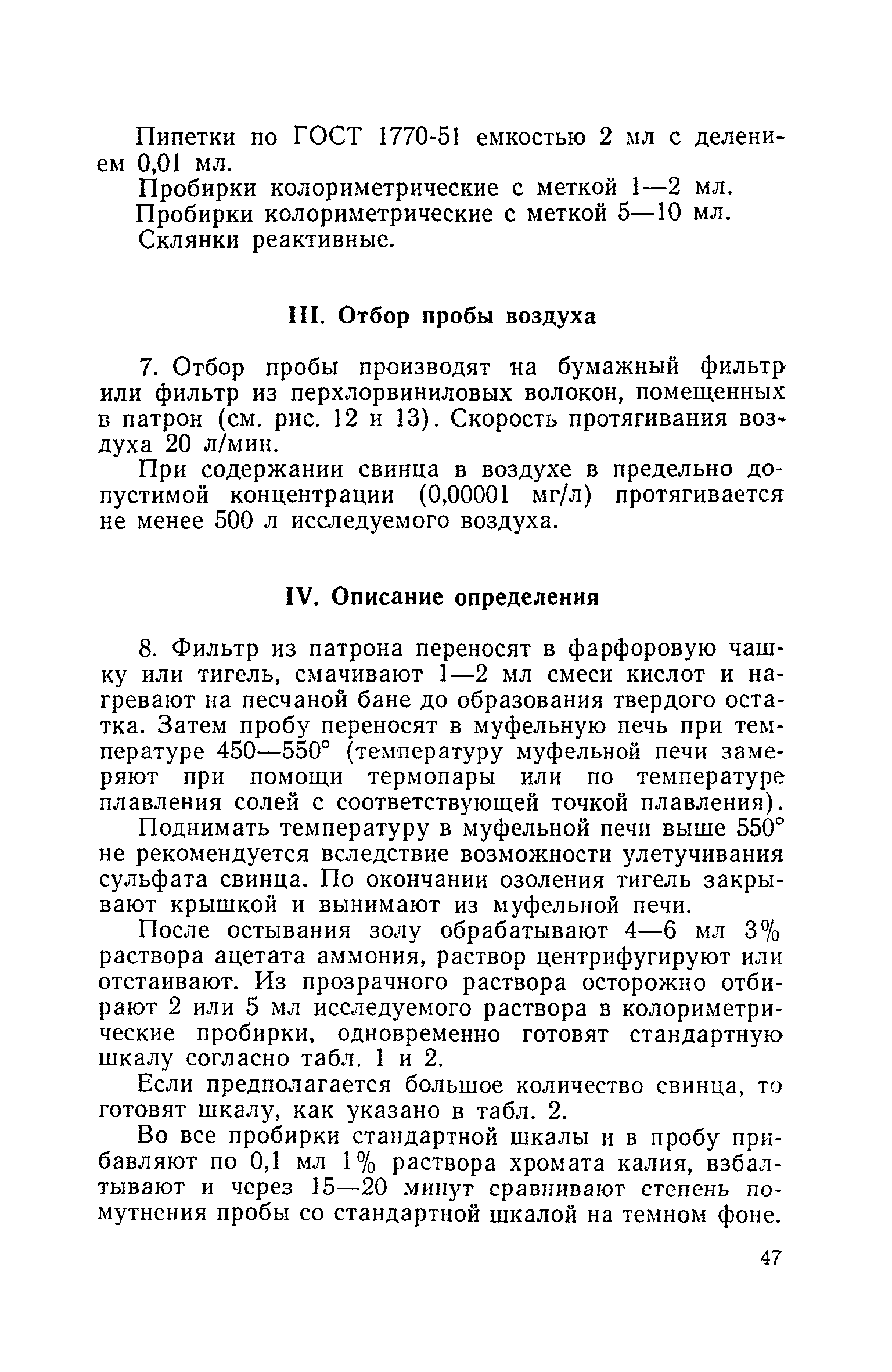 Пипетки по ГОСТ 1770-51 емкостью 2 мл с делением 0,01 мл.

Пробирки колориметрические с меткой 1—2 мл.

Пробирки колориметрические с меткой 5—10 мл.

Склянки реактивные.

III. Отбор пробы воздуха

7. Отбор пробы производят на бумажный фильтр или фильтр из перхлорвиниловых волокон, помещенных в патрон (см. рис. 12 и 13). Скорость протягивания воздуха 20 л/мин.

При содержании свинца в воздухе в предельно допустимой концентрации (0,00001 мг/л) протягивается не менее 500 л исследуемого воздуха.

IV. Описание определения

8. Фильтр из патрона переносят в фарфоровую чашку или тигель, смачивают 1—2 мл смеси кислот и нагревают на песчаной бане до образования твердого остатка. Затем пробу переносят в муфельную печь при температуре 450—550° (температуру муфельной печи замеряют при помощи термопары или по температуре плавления солей с соответствующей точкой плавления).

Поднимать температуру в муфельной печи выше 550° не рекомендуется вследствие возможности улетучивания сульфата свинца. По окончании озоления тигель закрывают крышкой и вынимают из муфельной печи.

После остывания золу обрабатывают 4—6 мл 3% раствора ацетата аммония, раствор центрифугируют или отстаивают. Из прозрачного раствора осторожно отбирают 2 или 5 мл исследуемого раствора в колориметрические пробирки, одновременно готовят стандартную шкалу согласно табл. 1 и 2.

Если предполагается большое количество свинца, то готовят шкалу, как указано в табл. 2.

Во все пробирки стандартной шкалы и в пробу прибавляют по 0,1 мл 1% раствора хромата калия, взбалтывают и через 15—20 минут сравнивают степень помутнения пробы со стандартной шкалой на темном фоне.

47